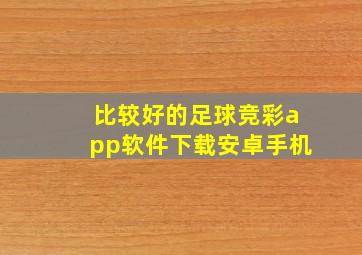 比较好的足球竞彩app软件下载安卓手机